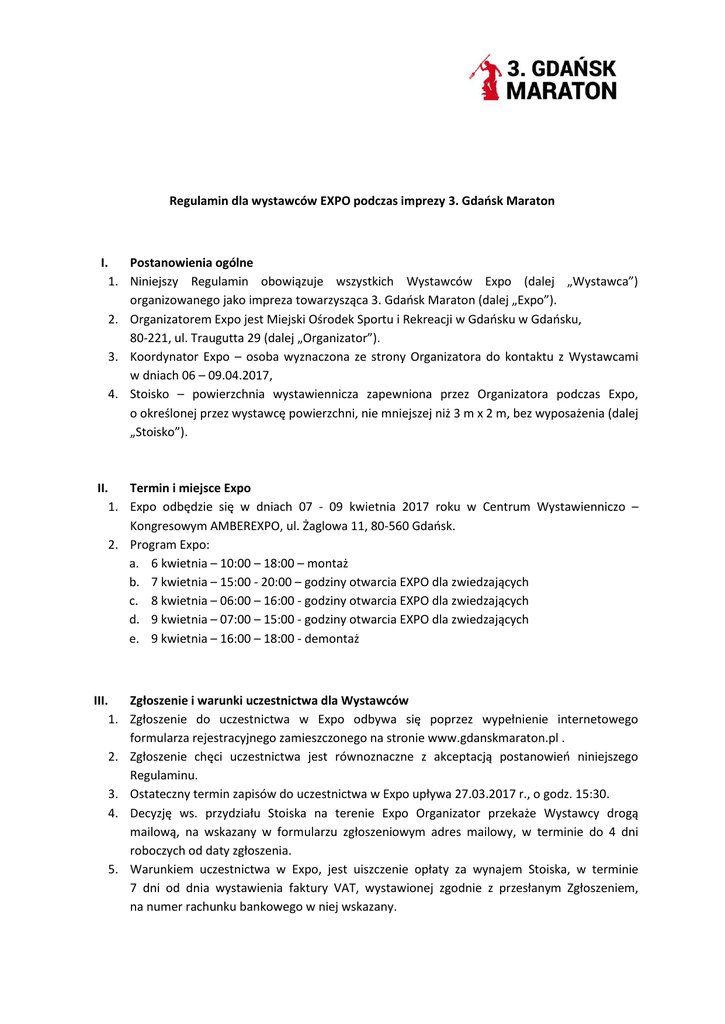 3. GDAŃSK MARATON

Regulamin dla wystawców EXPO podczas imprezy 3. Gdańsk Maraton

I. Postanowienia ogólne
1. Niniejszy Regulamin obowiązuje wszystkich Wystawców Expo (dalej „Wystawca”) organizowanego jako impreza towarzysząca 3. Gdańsk Maraton (dalej „Expo”).
2. Organizatorem Expo jest Miejski Ośrodek Sportu i Rekreacji w Gdańsku w Gdańsku, 80-221, ul. Traugutta 29 (dalej „Organizator”).
3. Koordynator Expo – osoba wyznaczona ze strony Organizatora do kontaktu z Wystawcami w dniach 06 – 09.04.2017,
4. Stoisko – powierzchnia wystawiennicza zapewniona przez Organizatora podczas Expo, o określonej przez wystawcę powierzchni, nie mniejszej niż 3 m x 2 m, bez wyposażenia (dalej „Stoisko”).

II. Termin i miejsce Expo
1. Expo odbędzie się w dniach 07 - 09 kwietnia 2017 roku w Centrum Wystawienniczo – Kongresowym AMBEREXPO, ul. Żaglowa 11, 80-560 Gdańsk.
2. Program Expo:
a. 6 kwietnia – 10:00 – 18:00 – montaż
b. 7 kwietnia – 15:00 - 20:00 – godziny otwarcia EXPO dla zwiedzających
c. 8 kwietnia – 06:00 – 16:00 - godziny otwarcia EXPO dla zwiedzających
d. 9 kwietnia – 07:00 – 15:00 - godziny otwarcia EXPO dla zwiedzających
e. 9 kwietnia – 16:00 – 18:00 - demontaż

III. Zgłoszenie i warunki uczestnictwa dla Wystawców
1. Zgłoszenie do uczestnictwa w Expo odbywa się poprzez wypełnienie internetowego formularza rejestracyjnego zamieszczonego na stronie www.gdanskmaraton.pl .
2. Zgłoszenie chęci uczestnictwa jest równoznaczne z akceptacją postanowień niniejszego Regulaminu.
3. Ostateczny termin zapisów do uczestnictwa w Expo upływa 27.03.2017 r., o godz. 15:30.
4. Decyzję ws. przydziału Stoiska na terenie Expo Organizator przekaże Wystawcy drogą mailową, na wskazany w formularzu zgłoszeniowym adres mailowy, w terminie do 4 dni roboczych od daty zgłoszenia.
5. Warunkiem uczestnictwa w Expo, jest uiszczenie opłaty za wynajem Stoiska, w terminie 7 dni od dnia wystawienia faktury VAT, wystawionej zgodnie z przesłanym Zgłoszeniem, na numer rachunku bankowego w niej wskazany.